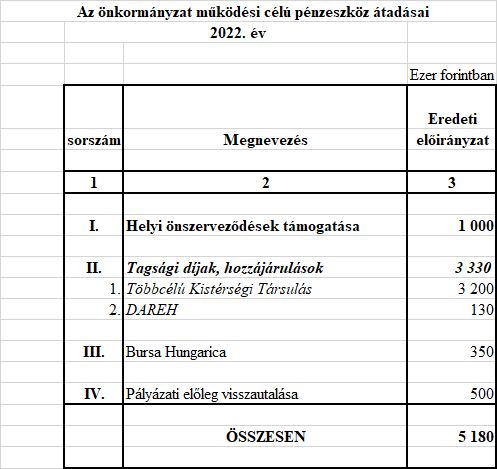 Az önkormányzat működési célú pénzeszköz átadásai
2022. év

Ezer forintban

| sorszám | Megnevezés | Eredeti előirányzat |
|---|---|---|
| 1 | 2 | 3 |
| I. | Helyi önszerveződések támogatása | 1 000 |
| II. | Tagsági díjak, hozzájárulások | 3 330 |
| 1. | Többcélú Kistérségi Társulás | 3 200 |
| 2. | DAREH | 130 |
| III. | Bursa Hungarica | 350 |
| IV. | Pályázati előleg visszautalása | 500 |
| | ÖSSZESEN | 5 180 |